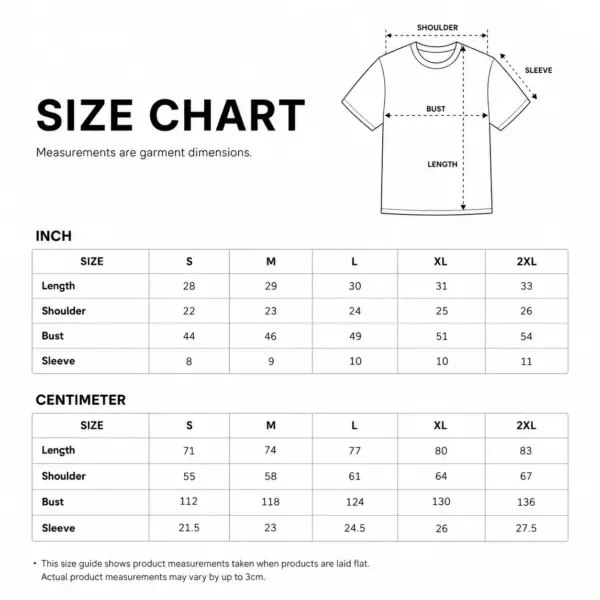 SIZE CHART

Measurements are garment dimensions.

SHOULDER

SLEEVE

BUST

LENGTH

INCH

| SIZE | S | M | L | XL | 2XL |
|---|---|---|---|---|---|
| Length | 28 | 29 | 30 | 31 | 33 |
| Shoulder | 22 | 23 | 24 | 25 | 26 |
| Bust | 44 | 46 | 49 | 51 | 54 |
| Sleeve | 8 | 9 | 10 | 10 | 11 |

CENTIMETER

| SIZE | S | M | L | XL | 2XL |
|---|---|---|---|---|---|
| Length | 71 | 74 | 77 | 80 | 83 |
| Shoulder | 55 | 58 | 61 | 64 | 67 |
| Bust | 112 | 118 | 124 | 130 | 136 |
| Sleeve | 21.5 | 23 | 24.5 | 26 | 27.5 |

• This size guide shows product measurements taken when products are laid flat. Actual product measurements may vary by up to 3cm.